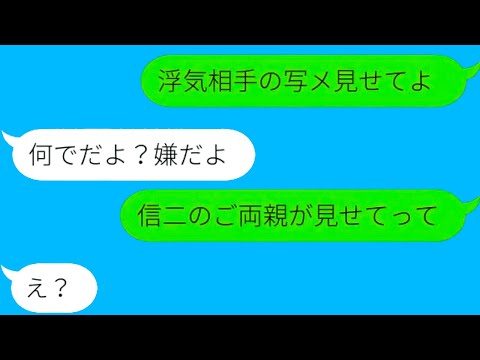 浮気相手の写メ見せてよ

何でだよ？嫌だよ

信二のご両親が見せてって

え？